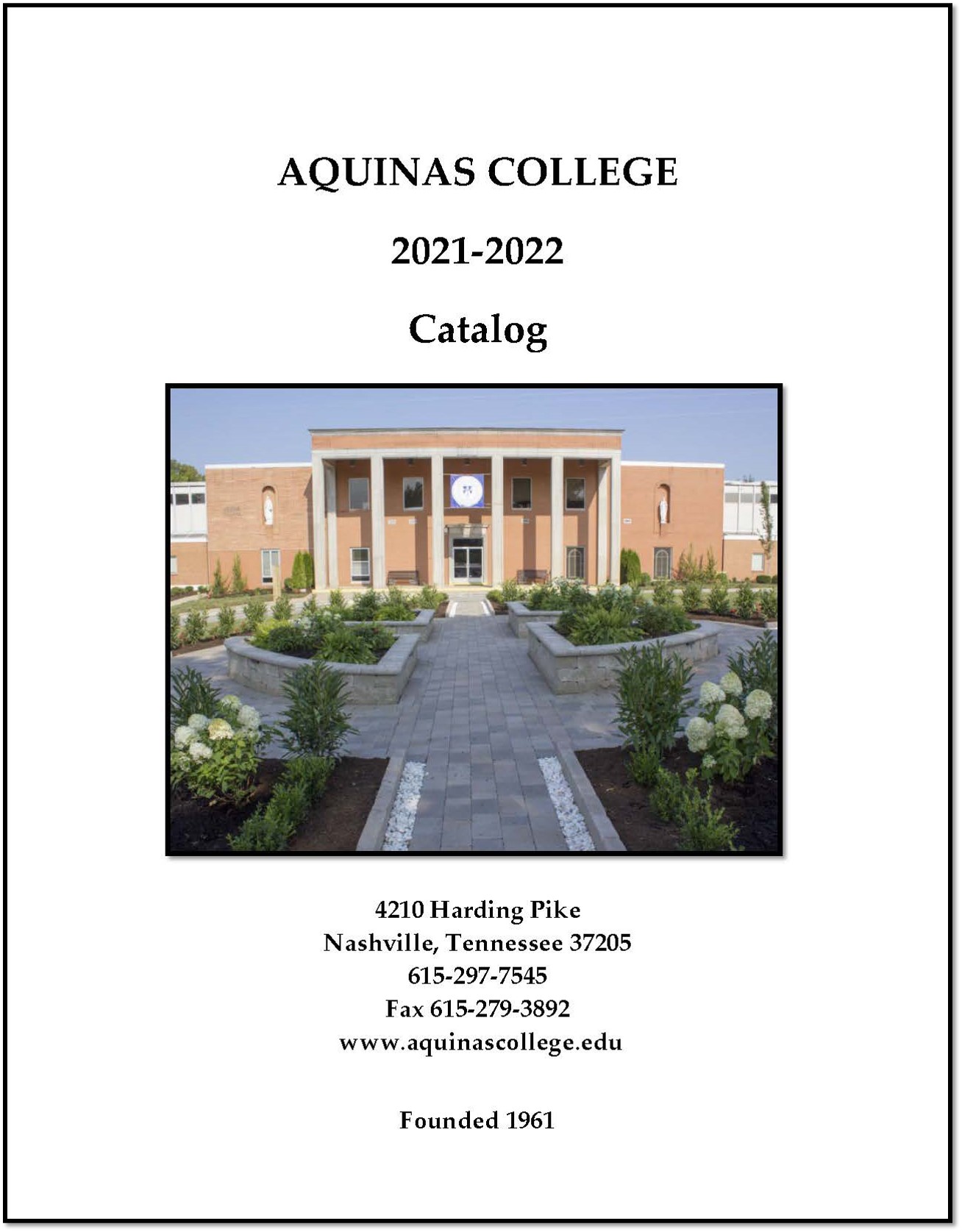 AQUINAS COLLEGE

2021-2022

Catalog

4210 Harding Pike
Nashville, Tennessee 37205
615-297-7545
Fax 615-279-3892
www.aquinascollege.edu

Founded 1961